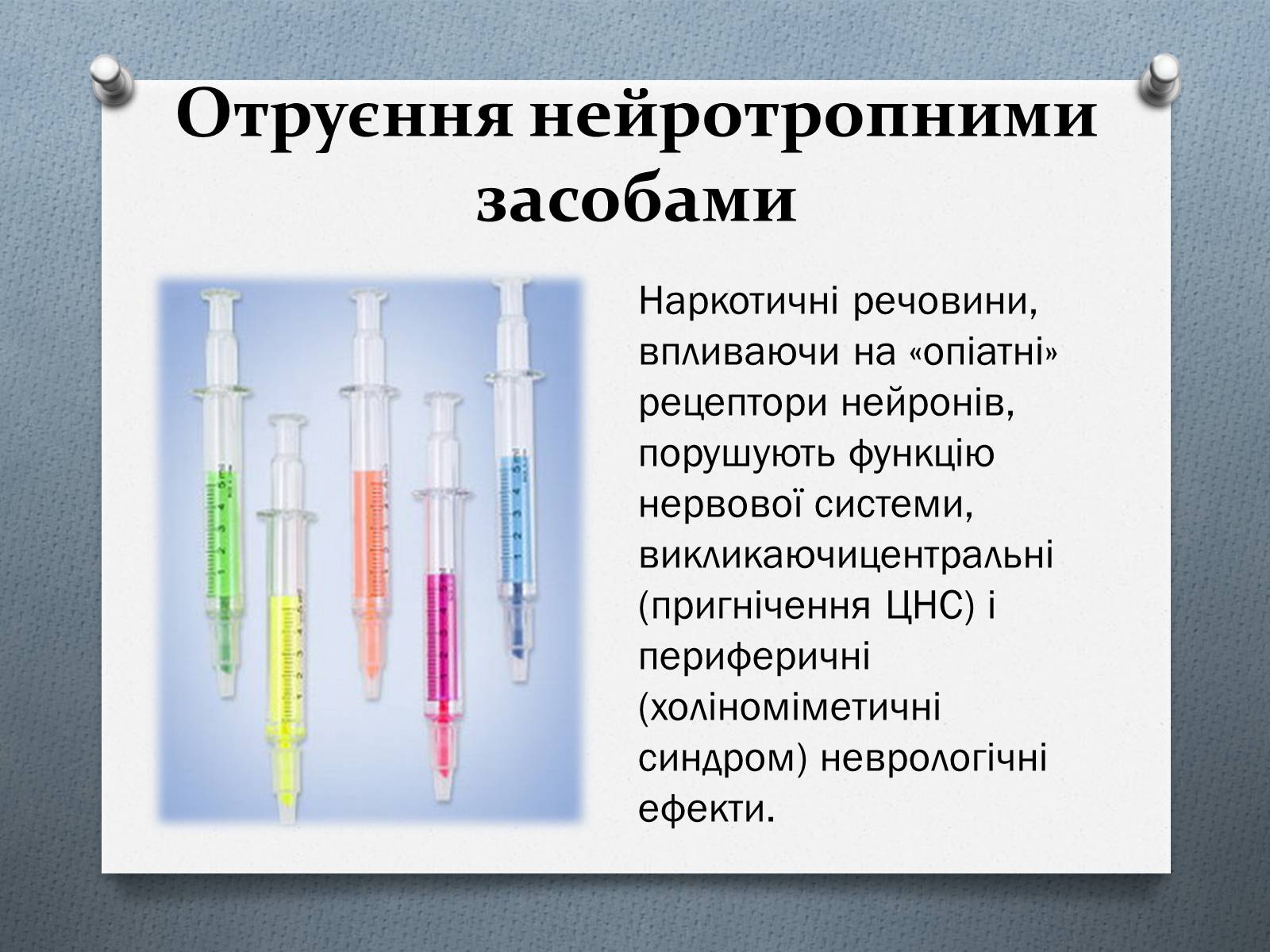 Отруєння нейротропними засобами

Наркотичні речовини, впливаючи на «опіатні» рецептори нейронів, порушують функцію нервової системи, викликаючицентральні (пригнічення ЦНС) і периферичні (холіноміметичні синдром) неврологічні ефекти.